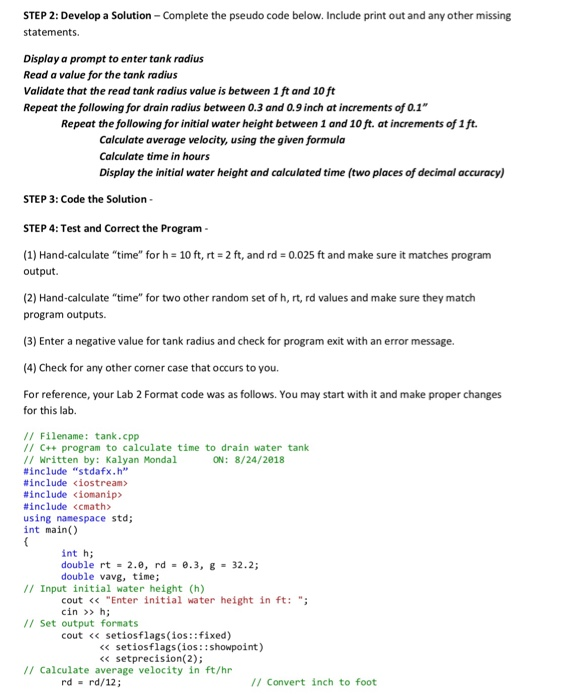 STEP 2: Develop a Solution – Complete the pseudo code below. Include print out and any other missing statements.

Display a prompt to enter tank radius
Read a value for the tank radius
Validate that the read tank radius value is between 1 ft and 10 ft
Repeat the following for drain radius between 0.3 and 0.9 inch at increments of 0.1"
Repeat the following for initial water height between 1 and 10 ft. at increments of 1 ft.
Calculate average velocity, using the given formula
Calculate time in hours
Display the initial water height and calculated time (two places of decimal accuracy)

STEP 3: Code the Solution -

STEP 4: Test and Correct the Program -

(1) Hand-calculate "time" for h = 10 ft, rt = 2 ft, and rd = 0.025 ft and make sure it matches program output.

(2) Hand-calculate "time" for two other random set of h, rt, rd values and make sure they match program outputs.

(3) Enter a negative value for tank radius and check for program exit with an error message.

(4) Check for any other corner case that occurs to you.

For reference, your Lab 2 Format code was as follows. You may start with it and make proper changes for this lab.

// Filename: tank.cpp
// C++ program to calculate time to drain water tank
// Written by: Kalyan Mondal ON: 8/24/2018
#include "stdafx.h"
#include <iostream>
#include <iomanip>
#include <cmath>
using namespace std;
int main()
{
int h;
double rt = 2.0, rd = 0.3, g = 32.2;
double vavg, time;
// Input initial water height (h)
cout << "Enter initial water height in ft: ";
cin >> h;
// Set output formats
cout << setiosflags(ios::fixed)
<< setiosflags(ios::showpoint)
<< setprecision(2);
// Calculate average velocity in ft/hr
rd = rd/12; // Convert inch to foot